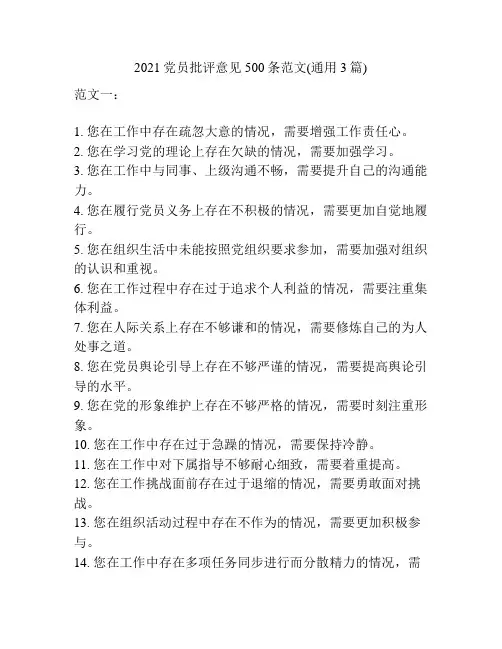 2021 党员批评意见 500 条范文(通用 3 篇)

范文一：

1. 您在工作中存在疏忽大意的情况，需要增强工作责任心。
2. 您在学习党的理论上存在欠缺的情况，需要加强学习。
3. 您在工作中与同事、上级沟通不畅，需要提升自己的沟通能力。
4. 您在履行党员义务上存在不积极的情况，需要更加自觉地履行。
5. 您在组织生活中未能按照党组织要求参加，需要加强对组织的认识和重视。
6. 您在工作过程中存在过于追求个人利益的情况，需要注重集体利益。
7. 您在人际关系上存在不够谦和的情况，需要修炼自己的为人处事之道。
8. 您在党员舆论引导上存在不够严谨的情况，需要提高舆论引导的水平。
9. 您在党的形象维护上存在不够严格的情况，需要时刻注重形象。
10. 您在工作中存在过于急躁的情况，需要保持冷静。
11. 您在工作中对下属指导不够耐心细致，需要着重提高。
12. 您在工作挑战面前存在过于退缩的情况，需要勇敢面对挑战。
13. 您在组织活动过程中存在不作为的情况，需要更加积极参与。
14. 您在工作中存在多项任务同步进行而分散精力的情况，需